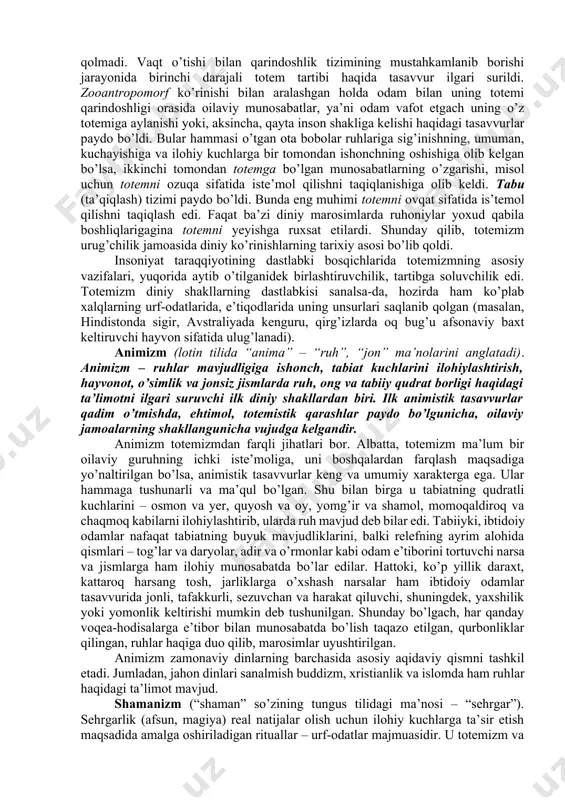 qolmadi. Vaqt o'tishi bilan qarindoshlik tizimining mustahkamlanib borishi jarayonida birinchi darajali totem tartibi haqida tasavvur ilgari surildi. Zooantropomorf ko'rinishi bilan aralashgan holda odam bilan uning totemi qarindoshligi orasida oilaviy munosabatlar, ya'ni odam vafot etgach uning o'z totemiga aylanishi yoki, aksincha, qayta inson shakliga kelishi haqidagi tasavvurlar paydo bo'ldi. Bular hammasi o'tgan ota bobolar ruhlariga sig'inishning, umuman, kuchayishiga va ilohiy kuchlarga bir tomondan ishonchning oshishiga olib kelgan bo'lsa, ikkinchi tomondan totemga bo'lgan munosabatlarning o'zgarishi, misol uchun totemni ozuqa sifatida iste'mol qilishni taqiqlanishiga olib keldi. Tabu (ta'qiqlash) tizimi paydo bo'ldi. Bunda eng muhimi totemni ovqat sifatida is'temol qilishni taqiqlash edi. Faqat ba'zi diniy marosimlarda ruhoniylar yoxud qabila boshliqlarigagina totemni yeyishga ruxsat etilardi. Shunday qilib, totemizm urug'chilik jamoasida diniy ko'rinishlarning tarixiy asosi bo'lib qoldi.

Insoniyat taraqqiyotining dastlabki bosqichlarida totemizmning asosiy vazifalari, yuqorida aytib o'tilganidek birlashtiruvchilik, tartibga soluvchilik edi. Totemizm diniy shakllarning dastlabkisi sanalsa-da, hozirda ham ko'plab xalqlarning urf-odatlarida, e'tiqodlarida uning unsurlari saqlanib qolgan (masalan, Hindistonda sigir, Avstraliyada kenguru, qirg'izlarda oq bug'u afsonaviy baxt keltiruvchi hayvon sifatida ulug'lanadi).

Animizm (lotin tilida "anima" – "ruh", "jon" ma'nolarini anglatadi). Animizm – ruhlar mavjudligiga ishonch, tabiat kuchlarini ilohiylashtirish, hayvonot, o'simlik va jonsiz jismlarda ruh, ong va tabiiy qudrat borligi haqidagi ta'limotni ilgari suruvchi ilk diniy shakllardan biri. Ilk animistik tasavvurlar qadim o'tmishda, ehtimol, totemistik qarashlar paydo bo'lgunicha, oilaviy jamoalarning shakllangunicha vujudga kelgandir.

Animizm totemizmdan farqli jihatlari bor. Albatta, totemizm ma'lum bir oilaviy guruhning ichki iste'moliga, uni boshqalardan farqlash maqsadiga yo'naltirilgan bo'lsa, animistik tasavvurlar keng va umumiy xarakterga ega. Ular hammaga tushunarli va ma'qul bo'lgan. Shu bilan birga u tabiatning qudratli kuchlarini – osmon va yer, quyosh va oy, yomg'ir va shamol, momoqaldiroq va chaqmoq kabilarni ilohiylashtirib, ularda ruh mavjud deb bilar edi. Tabiiyki, ibtidoiy odamlar nafaqat tabiatning buyuk mavjudliklarini, balki relefning ayrim alohida qismlari – tog'lar va daryolar, adir va o'rmonlar kabi odam e'tiborini tortuvchi narsa va jismlarga ham ilohiy munosabatda bo'lar edilar. Hattoki, ko'p yillik daraxt, kattaroq harsang tosh, jarliklarga o'xshash narsalar ham ibtidoiy odamlar tasavvurida jonli, tafakkurli, sezuvchan va harakat qiluvchi, shuningdek, yaxshilik yoki yomonlik keltirishi mumkin deb tushunilgan. Shunday bo'lgach, har qanday voqea-hodisalarga e'tibor bilan munosabatda bo'lish taqazo etilgan, qurbonliklar qilingan, ruhlar haqiga duo qilib, marosimlar uyushtirilgan.

Animizm zamonaviy dinlarning barchasida asosiy aqidaviy qismni tashkil etadi. Jumladan, jahon dinlari sanalmish buddizm, xristianlik va islomda ham ruhlar haqidagi ta'limot mavjud.

Shamanizm ("shaman" so'zining tungus tilidagi ma'nosi – "sehrgar"). Sehrgarlik (afsun, magiya) real natijalar olish uchun ilohiy kuchlarga ta'sir etish maqsadida amalga oshiriladigan rituallar – urf-odatlar majmuasidir. U totemizm va